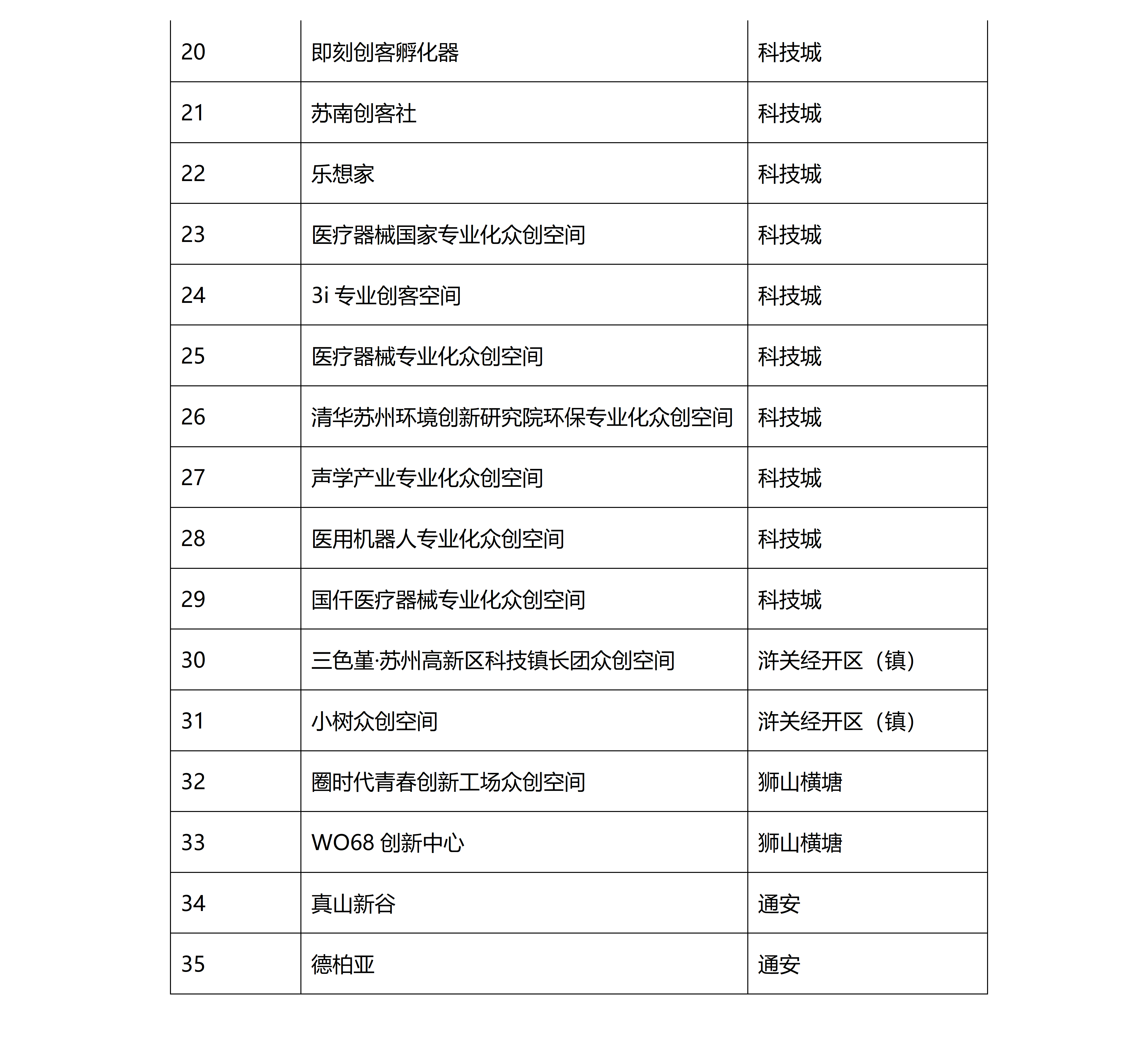 | 20 | 即刻创客孵化器 | 科技城 |
|---|---|---|
| 21 | 苏南创客社 | 科技城 |
| 22 | 乐想家 | 科技城 |
| 23 | 医疗器械国家专业化众创空间 | 科技城 |
| 24 | 3i 专业创客空间 | 科技城 |
| 25 | 医疗器械专业化众创空间 | 科技城 |
| 26 | 清华苏州环境创新研究院环保专业化众创空间 | 科技城 |
| 27 | 声学产业专业化众创空间 | 科技城 |
| 28 | 医用机器人专业化众创空间 | 科技城 |
| 29 | 国仟医疗器械专业化众创空间 | 科技城 |
| 30 | 三色堇·苏州高新区科技镇长团众创空间 | 浒关经开区（镇） |
| 31 | 小树众创空间 | 浒关经开区（镇） |
| 32 | 圈时代青春创新工场众创空间 | 狮山横塘 |
| 33 | WO68 创新中心 | 狮山横塘 |
| 34 | 真山新谷 | 通安 |
| 35 | 德柏亚 | 通安 |